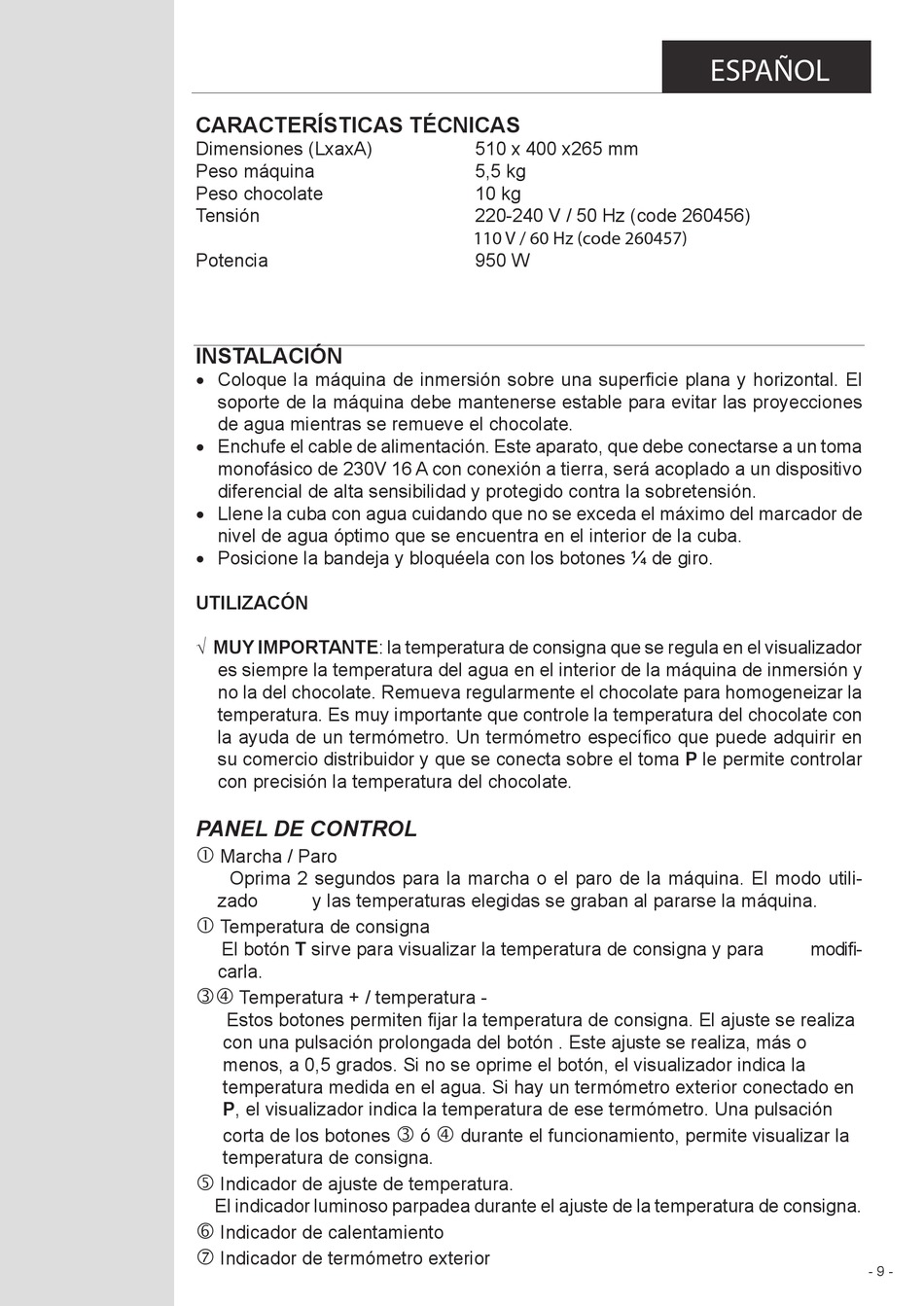 ESPAÑOL

CARACTERÍSTICAS TÉCNICAS

| | |
|---|---|
| Dimensiones (LxaxA) | 510 x 400 x265 mm |
| Peso máquina | 5,5 kg |
| Peso chocolate | 10 kg |
| Tensión | 220-240 V / 50 Hz (code 260456) |
| | 110 V / 60 Hz (code 260457) |
| Potencia | 950 W |

INSTALACIÓN

• Coloque la máquina de inmersión sobre una superficie plana y horizontal. El soporte de la máquina debe mantenerse estable para evitar las proyecciones de agua mientras se remueve el chocolate.
• Enchufe el cable de alimentación. Este aparato, que debe conectarse a un toma monofásico de 230V 16 A con conexión a tierra, será acoplado a un dispositivo diferencial de alta sensibilidad y protegido contra la sobretensión.
• Llene la cuba con agua cuidando que no se exceda el máximo del marcador de nivel de agua óptimo que se encuentra en el interior de la cuba.
• Posicione la bandeja y bloquéela con los botones ¼ de giro.

UTILIZACÓN

√ MUY IMPORTANTE: la temperatura de consigna que se regula en el visualizador es siempre la temperatura del agua en el interior de la máquina de inmersión y no la del chocolate. Remueva regularmente el chocolate para homogeneizar la temperatura. Es muy importante que controle la temperatura del chocolate con la ayuda de un termómetro. Un termómetro específico que puede adquirir en su comercio distribuidor y que se conecta sobre el toma P le permite controlar con precisión la temperatura del chocolate.

PANEL DE CONTROL

① Marcha / Paro
Oprima 2 segundos para la marcha o el paro de la máquina. El modo utilizado y las temperaturas elegidas se graban al pararse la máquina.

① Temperatura de consigna
El botón T sirve para visualizar la temperatura de consigna y para modificarla.

③④ Temperatura + / temperatura -
Estos botones permiten fijar la temperatura de consigna. El ajuste se realiza con una pulsación prolongada del botón . Este ajuste se realiza, más o menos, a 0,5 grados. Si no se oprime el botón, el visualizador indica la temperatura medida en el agua. Si hay un termómetro exterior conectado en P, el visualizador indica la temperatura de ese termómetro. Una pulsación corta de los botones ③ ó ④ durante el funcionamiento, permite visualizar la temperatura de consigna.

⑤ Indicador de ajuste de temperatura.
El indicador luminoso parpadea durante el ajuste de la temperatura de consigna.

⑥ Indicador de calentamiento

⑦ Indicador de termómetro exterior

- 9 -